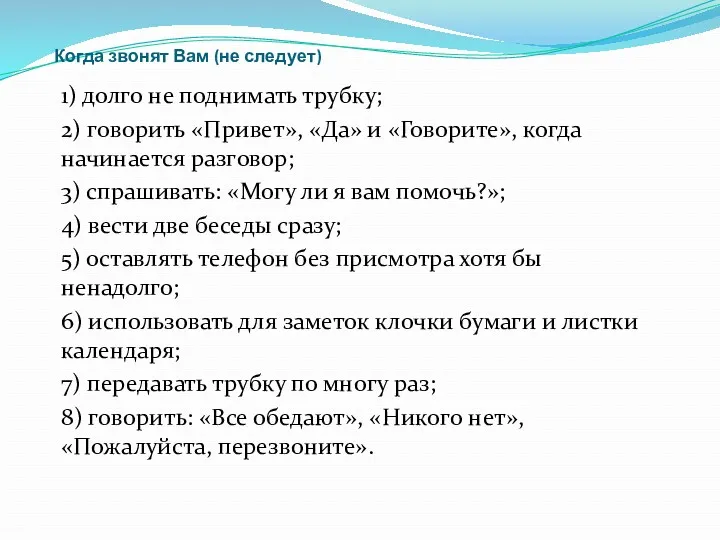 Когда звонят Вам (не следует)

1) долго не поднимать трубку;

2) говорить «Привет», «Да» и «Говорите», когда начинается разговор;

3) спрашивать: «Могу ли я вам помочь?»;

4) вести две беседы сразу;

5) оставлять телефон без присмотра хотя бы ненадолго;

6) использовать для заметок клочки бумаги и листки календаря;

7) передавать трубку по многу раз;

8) говорить: «Все обедают», «Никого нет», «Пожалуйста, перезвоните».